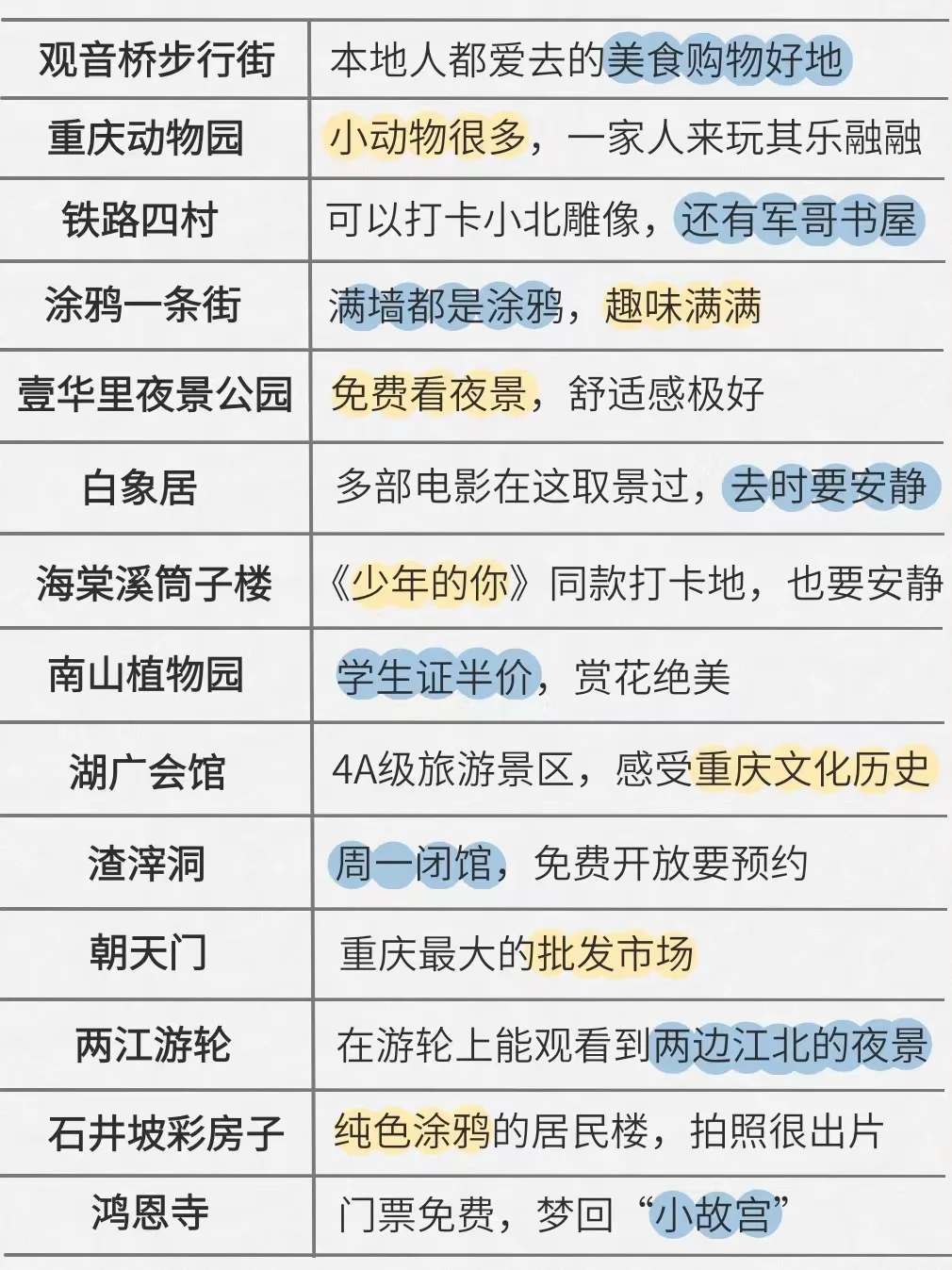 | 观音桥步行街 | 本地人都爱去的美食购物好地 |
|---|---|
| 重庆动物园 | 小动物很多，一家人来玩其乐融融 |
| 铁路四村 | 可以打卡小北雕像，还有军哥书屋 |
| 涂鸦一条街 | 满墙都是涂鸦，趣味满满 |
| 壹华里夜景公园 | 免费看夜景，舒适感极好 |
| 白象居 | 多部电影在这取景过，去时要安静 |
| 海棠溪筒子楼 | 《少年的你》同款打卡地，也要安静 |
| 南山植物园 | 学生证半价，赏花绝美 |
| 湖广会馆 | 4A级旅游景区，感受重庆文化历史 |
| 渣滓洞 | 周一闭馆，免费开放要预约 |
| 朝天门 | 重庆最大的批发市场 |
| 两江游轮 | 在游轮上能观看到两边江北的夜景 |
| 石井坡彩房子 | 纯色涂鸦的居民楼，拍照很出片 |
| 鸿恩寺 | 门票免费，梦回“小故宫” |